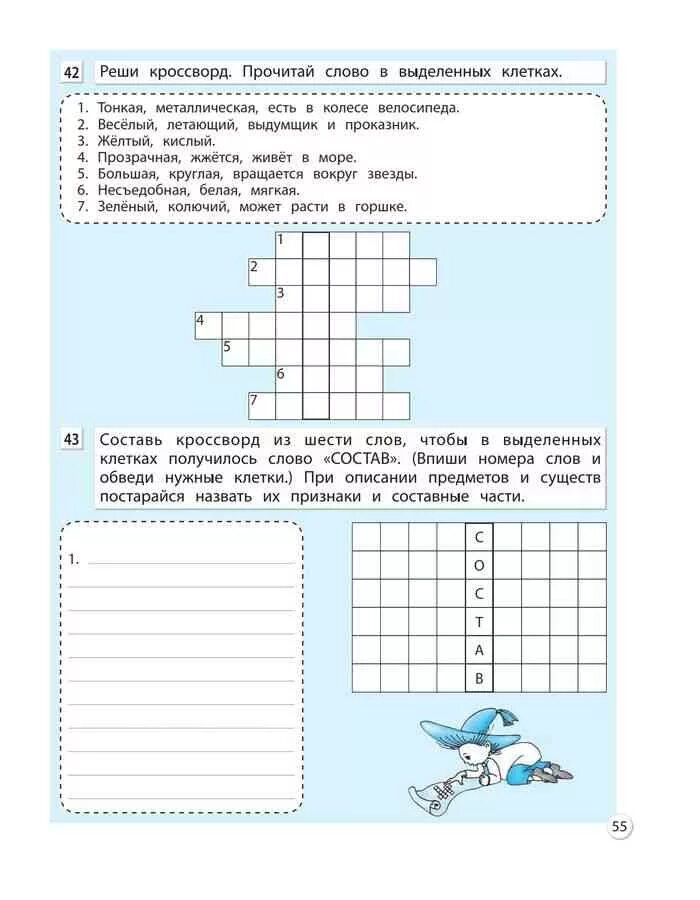 42 Реши кроссворд. Прочитай слово в выделенных клетках.

1. Тонкая, металлическая, есть в колесе велосипеда.
2. Весёлый, летающий, выдумщик и проказник.
3. Жёлтый, кислый.
4. Прозрачная, жжётся, живёт в море.
5. Большая, круглая, вращается вокруг звезды.
6. Несъедобная, белая, мягкая.
7. Зелёный, колючий, может расти в горшке.

1
2
3
4
5
6
7

43 Составь кроссворд из шести слов, чтобы в выделенных клетках получилось слово «СОСТАВ». (Впиши номера слов и обведи нужные клетки.) При описании предметов и существ постарайся назвать их признаки и составные части.

1.

С
О
С
Т
А
В

55